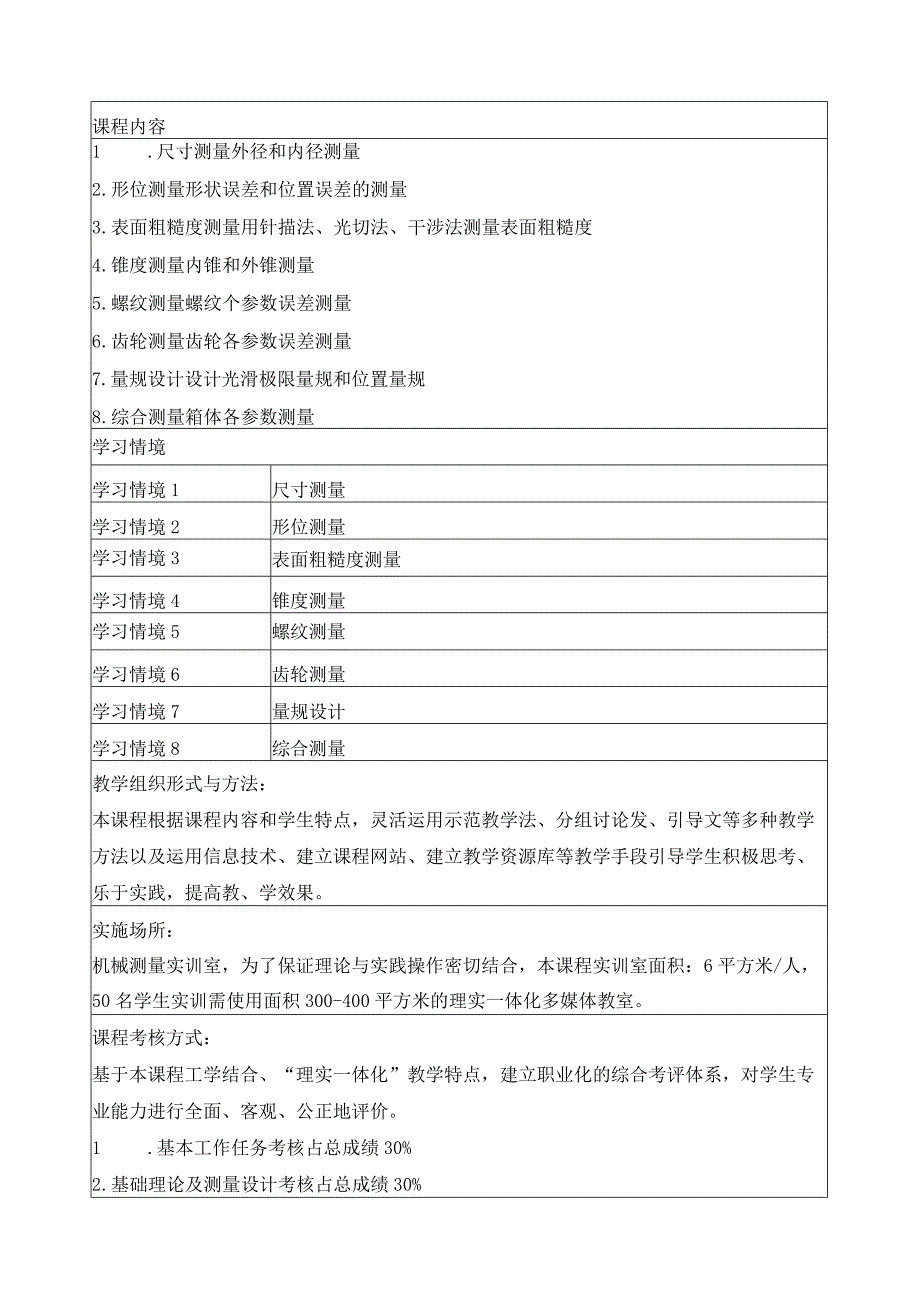 课程内容

1　　.尺寸测量外径和内径测量

2.形位测量形状误差和位置误差的测量

3.表面粗糙度测量用针描法、光切法、干涉法测量表面粗糙度

4.锥度测量内锥和外锥测量

5.螺纹测量螺纹个参数误差测量

6.齿轮测量齿轮各参数误差测量

7.量规设计设计光滑极限量规和位置量规

8.综合测量箱体各参数测量

学习情境

| 学习情境1 | 尺寸测量 |
|---|---|
| 学习情境2 | 形位测量 |
| 学习情境3 | 表面粗糙度测量 |
| 学习情境4 | 锥度测量 |
| 学习情境5 | 螺纹测量 |
| 学习情境6 | 齿轮测量 |
| 学习情境7 | 量规设计 |
| 学习情境8 | 综合测量 |

教学组织形式与方法：

本课程根据课程内容和学生特点，灵活运用示范教学法、分组讨论发、引导文等多种教学方法以及运用信息技术、建立课程网站、建立教学资源库等教学手段引导学生积极思考、乐于实践，提高教、学效果。

实施场所：

机械测量实训室，为了保证理论与实践操作密切结合，本课程实训室面积：6平方米/人，50名学生实训需使用面积300-400平方米的理实一体化多媒体教室。

课程考核方式：

基于本课程工学结合、“理实一体化”教学特点，建立职业化的综合考评体系，对学生专业能力进行全面、客观、公正地评价。

1　　.基本工作任务考核占总成绩30%

2.基础理论及测量设计考核占总成绩30%